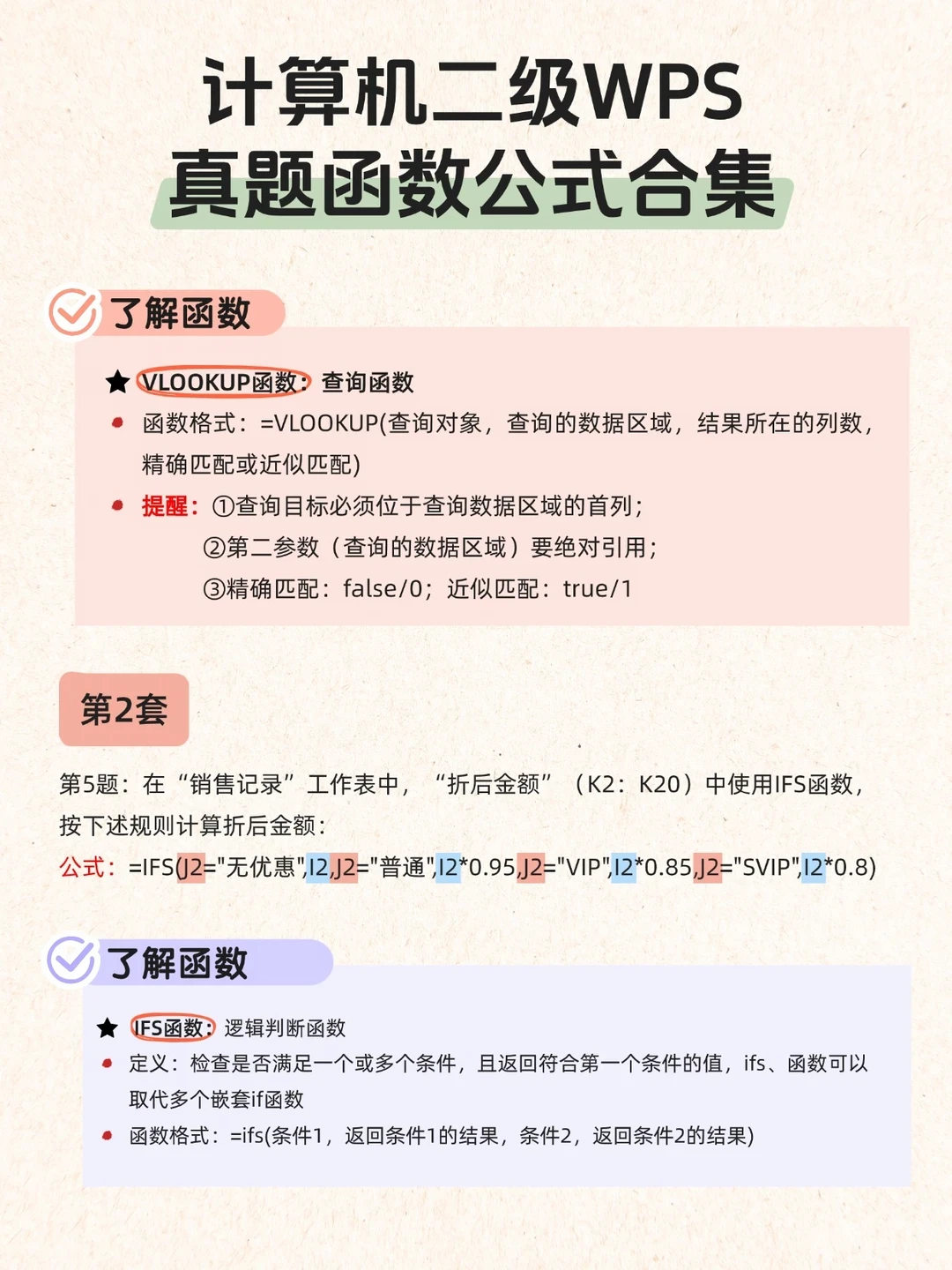 计算机二级WPS
真题函数公式合集

了解函数

★ VLOOKUP函数：查询函数
• 函数格式：=VLOOKUP(查询对象，查询的数据区域，结果所在的列数，精确匹配或近似匹配)
• 提醒：①查询目标必须位于查询数据区域的首列；
②第二参数（查询的数据区域）要绝对引用；
③精确匹配：false/0；近似匹配：true/1

第2套

第5题：在“销售记录”工作表中，“折后金额”（K2：K20）中使用IFS函数，按下述规则计算折后金额：
公式：=IFS(J2="无优惠",I2,J2="普通",I2*0.95,J2="VIP",I2*0.85,J2="SVIP",I2*0.8)

了解函数

★ IFS函数：逻辑判断函数
• 定义：检查是否满足一个或多个条件，且返回符合第一个条件的值，ifs、函数可以取代多个嵌套if函数
• 函数格式：=ifs(条件1，返回条件1的结果，条件2，返回条件2的结果)